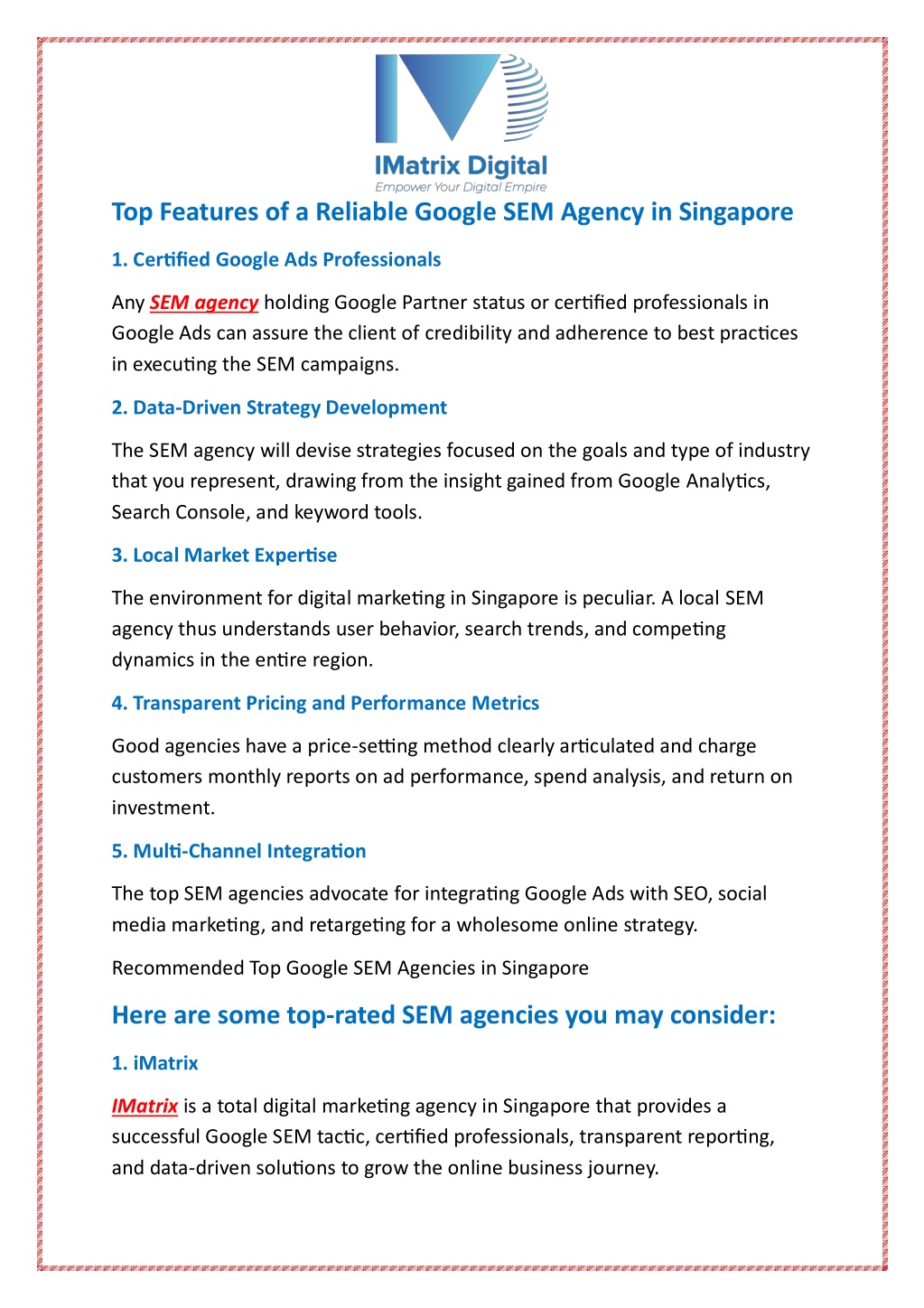 IMatrix Digital
Empower Your Digital Empire

Top Features of a Reliable Google SEM Agency in Singapore

1. Certified Google Ads Professionals

Any SEM agency holding Google Partner status or certified professionals in Google Ads can assure the client of credibility and adherence to best practices in executing the SEM campaigns.

2. Data-Driven Strategy Development

The SEM agency will devise strategies focused on the goals and type of industry that you represent, drawing from the insight gained from Google Analytics, Search Console, and keyword tools.

3. Local Market Expertise

The environment for digital marketing in Singapore is peculiar. A local SEM agency thus understands user behavior, search trends, and competing dynamics in the entire region.

4. Transparent Pricing and Performance Metrics

Good agencies have a price-setting method clearly articulated and charge customers monthly reports on ad performance, spend analysis, and return on investment.

5. Multi-Channel Integration

The top SEM agencies advocate for integrating Google Ads with SEO, social media marketing, and retargeting for a wholesome online strategy.

Recommended Top Google SEM Agencies in Singapore

Here are some top-rated SEM agencies you may consider:

1. iMatrix

IMatrix is a total digital marketing agency in Singapore that provides a successful Google SEM tactic, certified professionals, transparent reporting, and data-driven solutions to grow the online business journey.